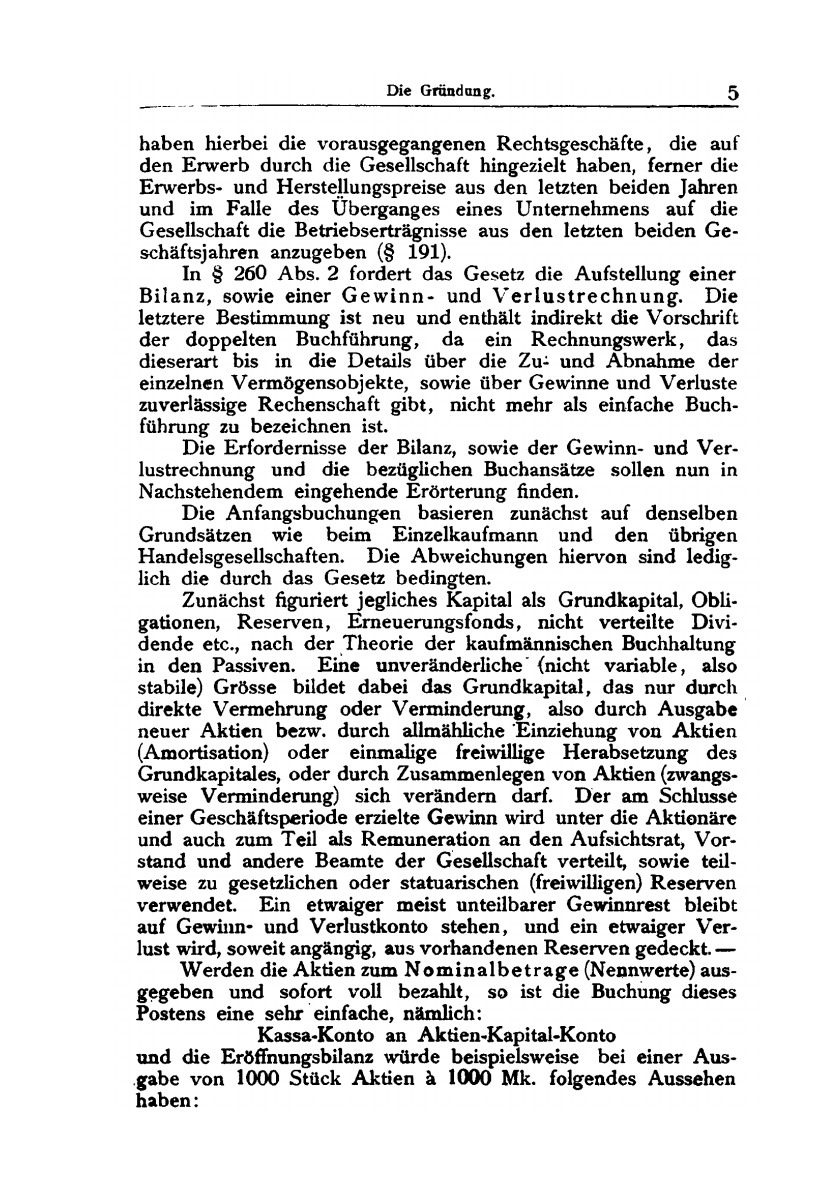 Die Gründung. 5

haben hierbei die vorausgegangenen Rechtsgeschäfte, die auf den Erwerb durch die Gesellschaft hingezielt haben, ferner die Erwerbs- und Herstellungspreise aus den letzten beiden Jahren und im Falle des Überganges eines Unternehmens auf die Gesellschaft die Betriebserträgnisse aus den letzten beiden Geschäftsjahren anzugeben (§ 191).

In § 260 Abs. 2 fordert das Gesetz die Aufstellung einer Bilanz, sowie einer Gewinn- und Verlustrechnung. Die letztere Bestimmung ist neu und enthält indirekt die Vorschrift der doppelten Buchführung, da ein Rechnungswerk, das dieserart bis in die Details über die Zu- und Abnahme der einzelnen Vermögensobjekte, sowie über Gewinne und Verluste zuverlässige Rechenschaft gibt, nicht mehr als einfache Buchführung zu bezeichnen ist.

Die Erfordernisse der Bilanz, sowie der Gewinn- und Verlustrechnung und die bezüglichen Buchansätze sollen nun in Nachstehendem eingehende Erörterung finden.

Die Anfangsbuchungen basieren zunächst auf denselben Grundsätzen wie beim Einzelkaufmann und den übrigen Handelsgesellschaften. Die Abweichungen hiervon sind lediglich die durch das Gesetz bedingten.

Zunächst figuriert jegliches Kapital als Grundkapital, Obligationen, Reserven, Erneuerungsfonds, nicht verteilte Dividende etc., nach der Theorie der kaufmännischen Buchhaltung in den Passiven. Eine unveränderliche (nicht variable, also stabile) Grösse bildet dabei das Grundkapital, das nur durch direkte Vermehrung oder Verminderung, also durch Ausgabe neuer Aktien bezw. durch allmähliche Einziehung von Aktien (Amortisation) oder einmalige freiwillige Herabsetzung des Grundkapitales, oder durch Zusammenlegen von Aktien (zwangsweise Verminderung) sich verändern darf. Der am Schlusse einer Geschäftsperiode erzielte Gewinn wird unter die Aktionäre und auch zum Teil als Remuneration an den Aufsichtsrat, Vorstand und andere Beamte der Gesellschaft verteilt, sowie teilweise zu gesetzlichen oder statuarischen (freiwilligen) Reserven verwendet. Ein etwaiger meist unteilbarer Gewinnrest bleibt auf Gewinn- und Verlustkonto stehen, und ein etwaiger Verlust wird, soweit angängig, aus vorhandenen Reserven gedeckt. —

Werden die Aktien zum Nominalbetrage (Nennwerte) ausgegeben und sofort voll bezahlt, so ist die Buchung dieses Postens eine sehr einfache, nämlich:

Kassa-Konto an Aktien-Kapital-Konto

und die Eröffnungsbilanz würde beispielsweise bei einer Ausgabe von 1000 Stück Aktien à 1000 Mk. folgendes Aussehen haben: